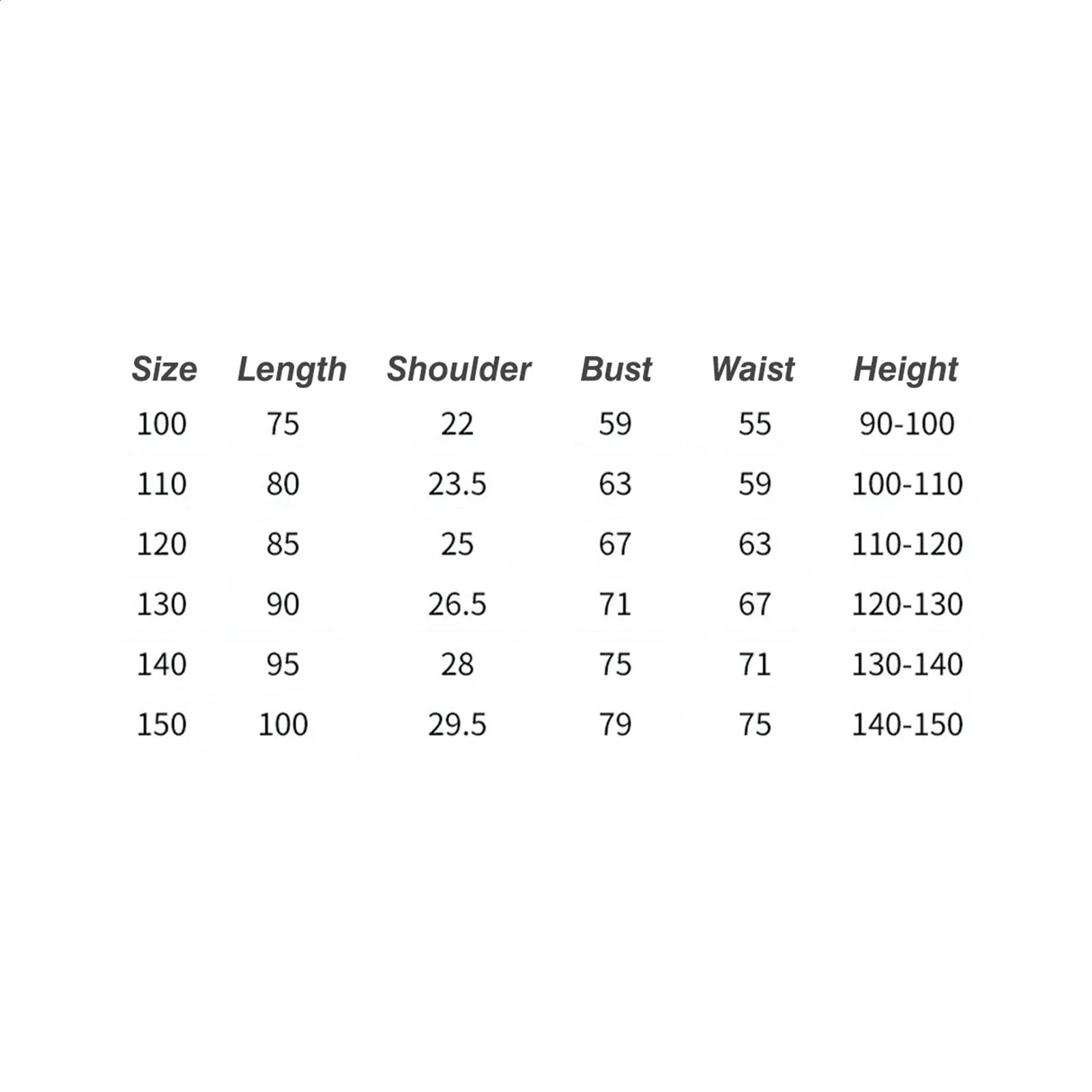 | Size | Length | Shoulder | Bust | Waist | Height |
|---|---|---|---|---|---|
| 100 | 75 | 22 | 59 | 55 | 90-100 |
| 110 | 80 | 23.5 | 63 | 59 | 100-110 |
| 120 | 85 | 25 | 67 | 63 | 110-120 |
| 130 | 90 | 26.5 | 71 | 67 | 120-130 |
| 140 | 95 | 28 | 75 | 71 | 130-140 |
| 150 | 100 | 29.5 | 79 | 75 | 140-150 |